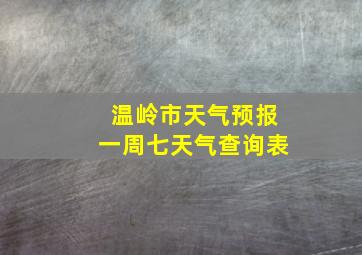 温岭市天气预报
一周七天气查询表